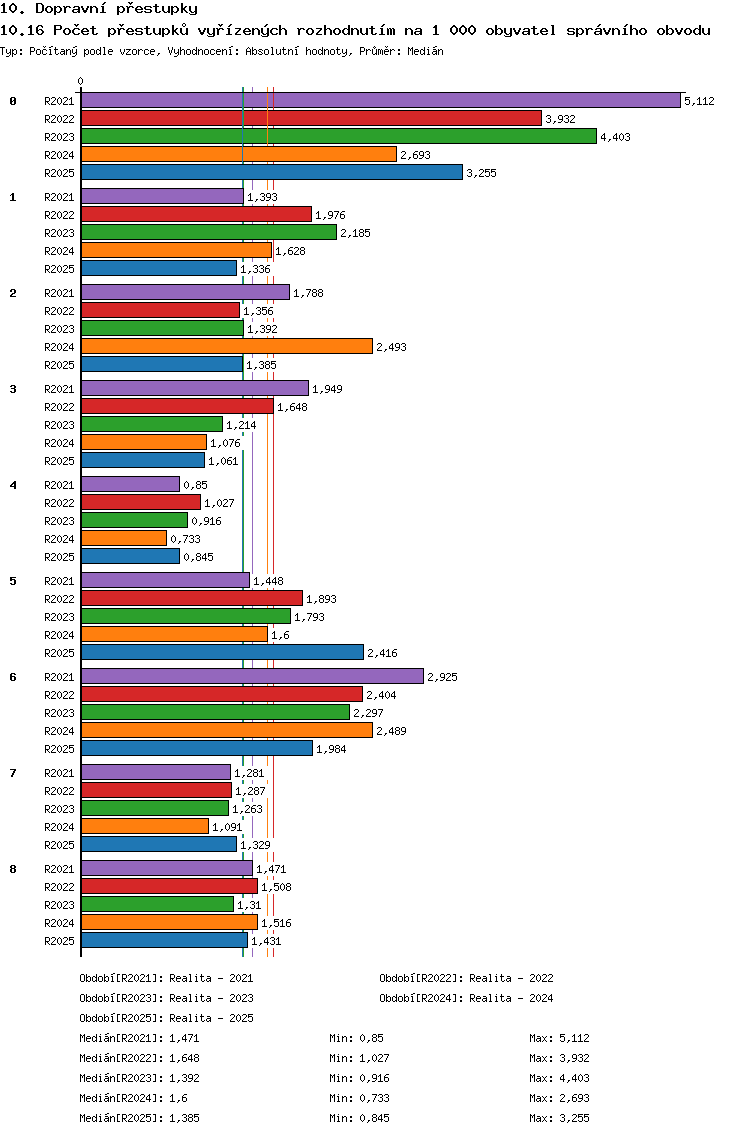 10. Dopravní přestupky
10.16 Počet přestupků vyřízených rozhodnutím na 1 000 obyvatel správního obvodu
Typ: Počítaný podle vzorce, Vyhodnocení: Absolutní hodnoty, Průměr: Medián

0

0
R2021 5,112
R2022 3,932
R2023 4,403
R2024 2,693
R2025 3,255

1
R2021 1,393
R2022 1,976
R2023 2,185
R2024 1,628
R2025 1,336

2
R2021 1,788
R2022 1,356
R2023 1,392
R2024 2,493
R2025 1,385

3
R2021 1,949
R2022 1,648
R2023 1,214
R2024 1,076
R2025 1,061

4
R2021 0,85
R2022 1,027
R2023 0,916
R2024 0,733
R2025 0,845

5
R2021 1,448
R2022 1,893
R2023 1,793
R2024 1,6
R2025 2,416

6
R2021 2,925
R2022 2,404
R2023 2,297
R2024 2,489
R2025 1,984

7
R2021 1,281
R2022 1,287
R2023 1,263
R2024 1,091
R2025 1,329

8
R2021 1,471
R2022 1,508
R2023 1,31
R2024 1,516
R2025 1,431

Období[R2021]: Realita - 2021
Období[R2022]: Realita - 2022
Období[R2023]: Realita - 2023
Období[R2024]: Realita - 2024
Období[R2025]: Realita - 2025

Medián[R2021]: 1,471 Min: 0,85 Max: 5,112
Medián[R2022]: 1,648 Min: 1,027 Max: 3,932
Medián[R2023]: 1,392 Min: 0,916 Max: 4,403
Medián[R2024]: 1,6 Min: 0,733 Max: 2,693
Medián[R2025]: 1,385 Min: 0,845 Max: 3,255